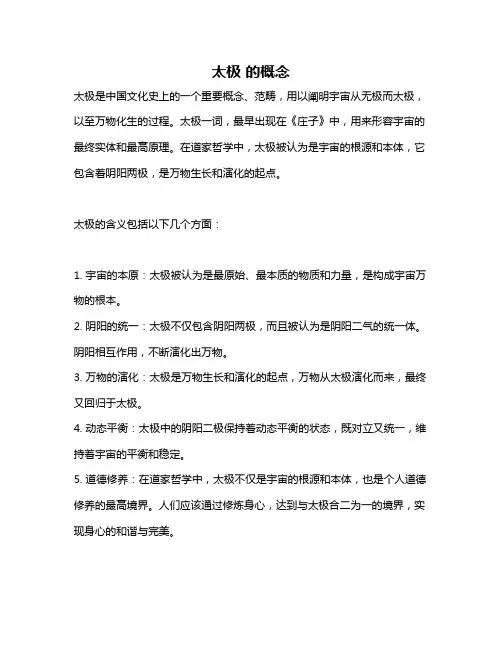 太极 的概念

太极是中国文化史上的一个重要概念、范畴，用以阐明宇宙从无极而太极，以至万物化生的过程。太极一词，最早出现在《庄子》中，用来形容宇宙的最终实体和最高原理。在道家哲学中，太极被认为是宇宙的根源和本体，它包含着阴阳两极，是万物生长和演化的起点。

太极的含义包括以下几个方面：

1. 宇宙的本原：太极被认为是最原始、最本质的物质和力量，是构成宇宙万物的根本。
2. 阴阳的统一：太极不仅包含阴阳两极，而且被认为是阴阳二气的统一体。阴阳相互作用，不断演化出万物。
3. 万物的演化：太极是万物生长和演化的起点，万物从太极演化而来，最终又回归于太极。
4. 动态平衡：太极中的阴阳二极保持着动态平衡的状态，既对立又统一，维持着宇宙的平衡和稳定。
5. 道德修养：在道家哲学中，太极不仅是宇宙的根源和本体，也是个人道德修养的最高境界。人们应该通过修炼身心，达到与太极合二为一的境界，实现身心的和谐与完美。